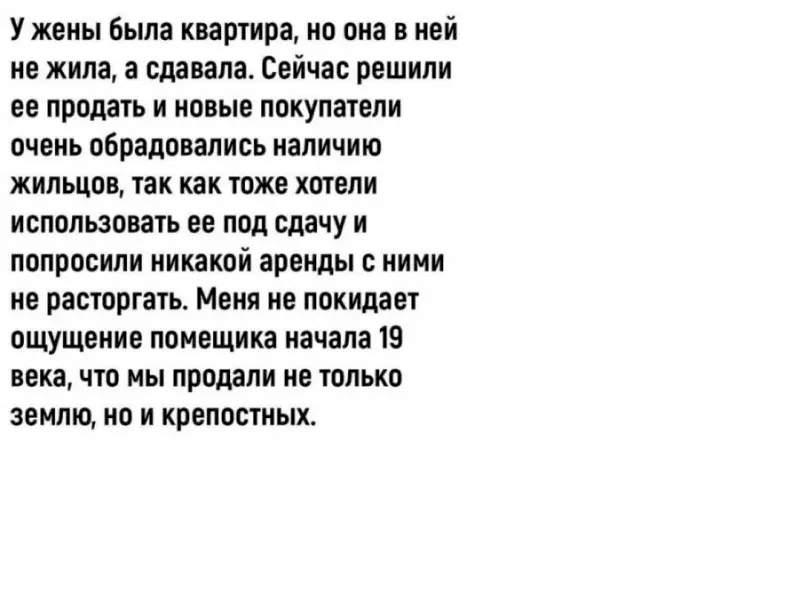 У жены была квартира, но она в ней не жила, а сдавала. Сейчас решили ее продать и новые покупатели очень обрадовались наличию жильцов, так как тоже хотели использовать ее под сдачу и попросили никакой аренды с ними не расторгать. Меня не покидает ощущение помещика начала 19 века, что мы продали не только землю, но и крепостных.